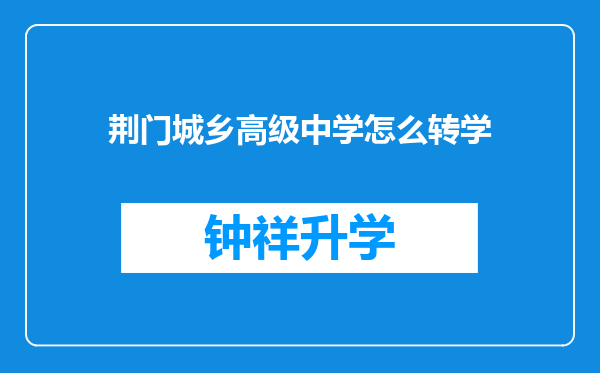 荆门城乡高级中学怎么转学

钟祥升学